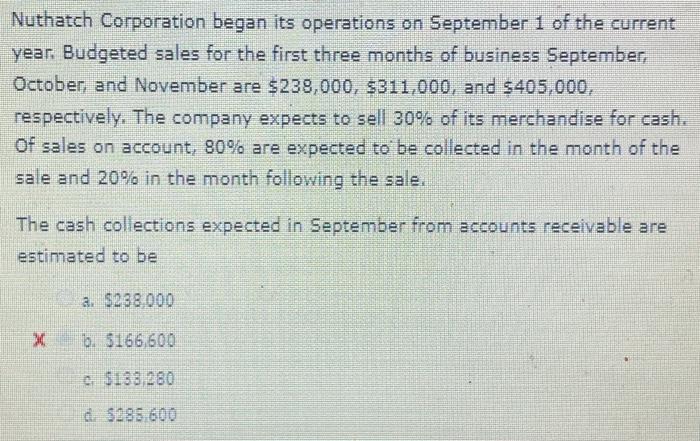 Nuthatch Corporation began its operations on September 1 of the current year. Budgeted sales for the first three months of business September, October, and November are \$238,000, \$311,000, and \$405,000, respectively. The company expects to sell 30% of its merchandise for cash. Of sales on account, 80% are expected to be collected in the month of the sale and 20% in the month following the sale.

The cash collections expected in September from accounts receivable are estimated to be

a. \$238,000

X b. \$166,600

c. \$133,280

d. \$285,600